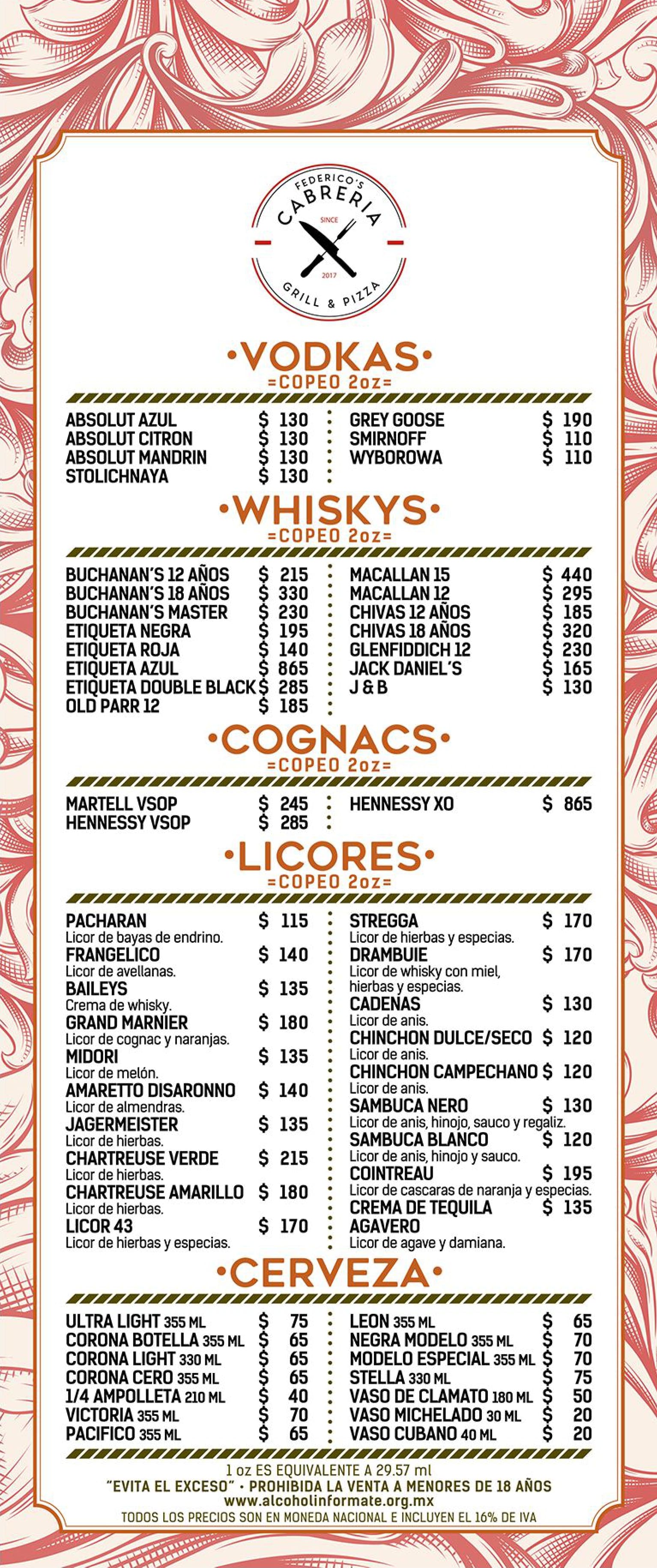 FEDERICO'S
CABRERIA
SINCE
2017
GRILL & PIZZA

•VODKAS•
=COPEO 2oz=

ABSOLUT AZUL $ 130
ABSOLUT CITRON $ 130
ABSOLUT MANDRIN $ 130
STOLICHNAYA $ 130

GREY GOOSE $ 190
SMIRNOFF $ 110
WYBOROWA $ 110

•WHISKYS•
=COPEO 2oz=

BUCHANAN'S 12 AÑOS $ 215
BUCHANAN'S 18 AÑOS $ 330
BUCHANAN'S MASTER $ 230
ETIQUETA NEGRA $ 195
ETIQUETA ROJA $ 140
ETIQUETA AZUL $ 865
ETIQUETA DOUBLE BLACK $ 285
OLD PARR 12 $ 185

MACALLAN 15 $ 440
MACALLAN 12 $ 295
CHIVAS 12 AÑOS $ 185
CHIVAS 18 AÑOS $ 320
GLENFIDDICH 12 $ 230
JACK DANIEL'S $ 165
J & B $ 130

•COGNACS•
=COPEO 2oz=

MARTELL VSOP $ 245
HENNESSY VSOP $ 285

HENNESSY XO $ 865

•LICORES•
=COPEO 2oz=

PACHARAN $ 115
Licor de bayas de endrino.
FRANGELICO $ 140
Licor de avellanas.
BAILEYS $ 135
Crema de whisky.
GRAND MARNIER $ 180
Licor de cognac y naranjas.
MIDORI $ 135
Licor de melón.
AMARETTO DISARONNO $ 140
Licor de almendras.
JAGERMEISTER $ 135
Licor de hierbas.
CHARTREUSE VERDE $ 215
Licor de hierbas.
CHARTREUSE AMARILLO $ 180
Licor de hierbas.
LICOR 43 $ 170
Licor de hierbas y especias.

STREGGA $ 170
Licor de hierbas y especias.
DRAMBUIE $ 170
Licor de whisky con miel, hierbas y especias.
CADENAS $ 130
Licor de anis.
CHINCHON DULCE/SECO $ 120
Licor de anis.
CHINCHON CAMPECHANO $ 120
Licor de anis.
SAMBUCA NERO $ 130
Licor de anis, hinojo, sauco y regaliz.
SAMBUCA BLANCO $ 120
Licor de anis, hinojo y sauco.
COINTREAU $ 195
Licor de cascaras de naranja y especias.
CREMA DE TEQUILA AGAVERO $ 135
Licor de agave y damiana.

•CERVEZA•

ULTRA LIGHT 355 ML $ 75
CORONA BOTELLA 355 ML $ 65
CORONA LIGHT 330 ML $ 65
CORONA CERO 355 ML $ 65
1/4 AMPOLLETA 210 ML $ 40
VICTORIA 355 ML $ 70
PACIFICO 355 ML $ 65

LEON 355 ML $ 65
NEGRA MODELO 355 ML $ 70
MODELO ESPECIAL 355 ML $ 70
STELLA 330 ML $ 75
VASO DE CLAMATO 180 ML $ 50
VASO MICHELADO 30 ML $ 20
VASO CUBANO 40 ML $ 20

1 oz ES EQUIVALENTE A 29.57 ml
"EVITA EL EXCESO" • PROHIBIDA LA VENTA A MENORES DE 18 AÑOS
www.alcoholinformate.org.mx
TODOS LOS PRECIOS SON EN MONEDA NACIONAL E INCLUYEN EL 16% DE IVA